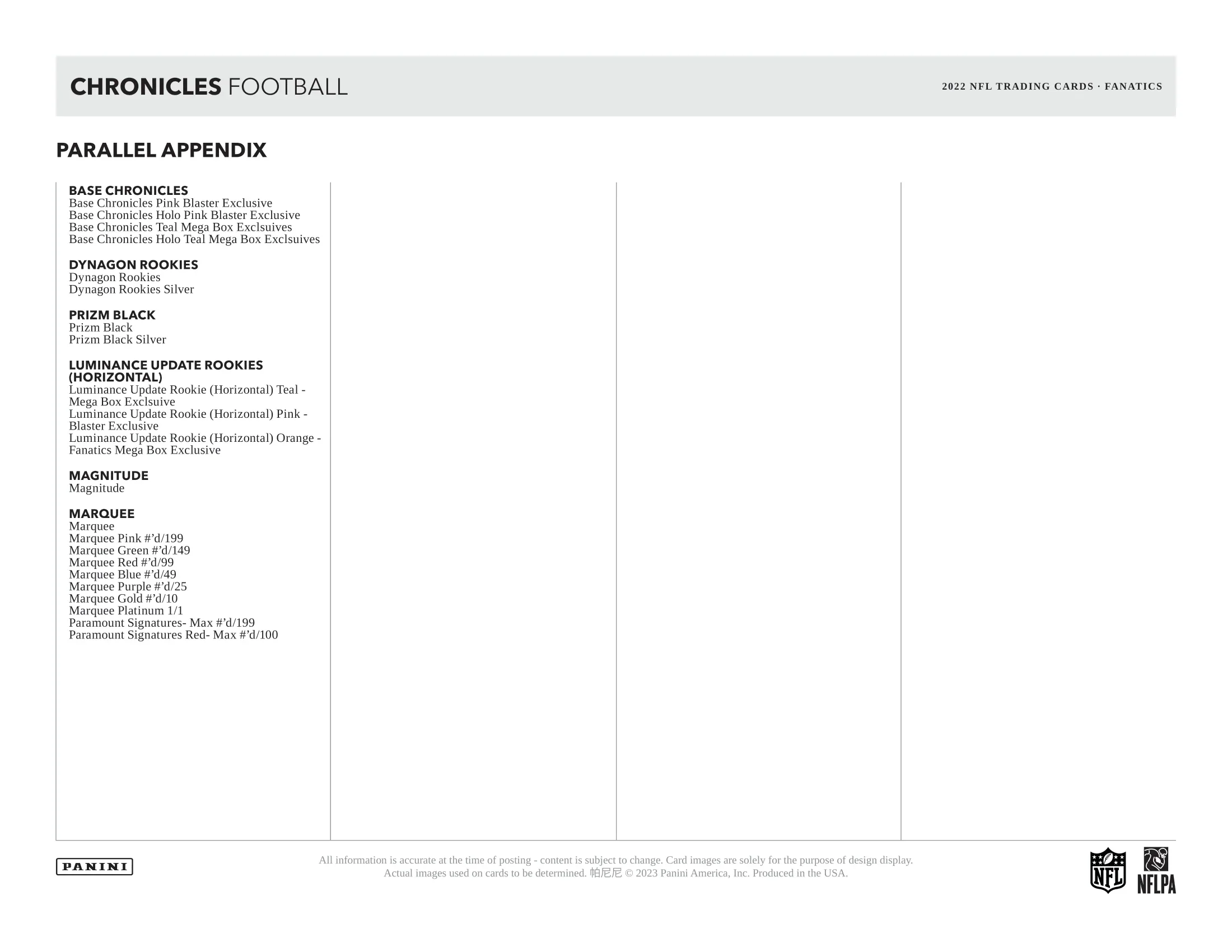 CHRONICLES FOOTBALL

2022 NFL TRADING CARDS · FANATICS

PARALLEL APPENDIX

BASE CHRONICLES
Base Chronicles Pink Blaster Exclusive
Base Chronicles Holo Pink Blaster Exclusive
Base Chronicles Teal Mega Box Exclsuives
Base Chronicles Holo Teal Mega Box Exclsuives

DYNAGON ROOKIES
Dynagon Rookies
Dynagon Rookies Silver

PRIZM BLACK
Prizm Black
Prizm Black Silver

LUMINANCE UPDATE ROOKIES (HORIZONTAL)
Luminance Update Rookie (Horizontal) Teal - Mega Box Exclsuive
Luminance Update Rookie (Horizontal) Pink - Blaster Exclusive
Luminance Update Rookie (Horizontal) Orange - Fanatics Mega Box Exclusive

MAGNITUDE
Magnitude

MARQUEE
Marquee
Marquee Pink #'d/199
Marquee Green #'d/149
Marquee Red #'d/99
Marquee Blue #'d/49
Marquee Purple #'d/25
Marquee Gold #'d/10
Marquee Platinum 1/1
Paramount Signatures- Max #'d/199
Paramount Signatures Red- Max #'d/100

PANINI

All information is accurate at the time of posting - content is subject to change. Card images are solely for the purpose of design display. Actual images used on cards to be determined. 帕尼尼 © 2023 Panini America, Inc. Produced in the USA.

NFL NFLPA